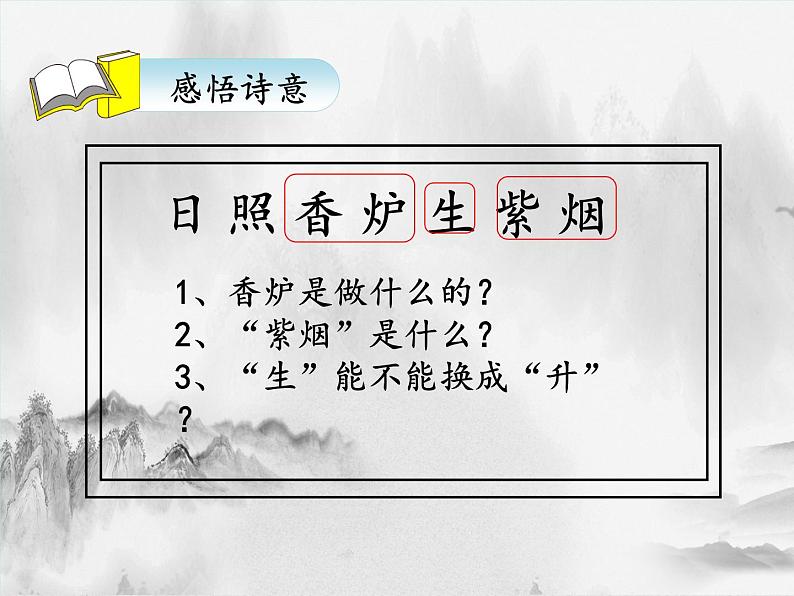 感悟诗意

日照香炉生紫烟

1、香炉是做什么的？
2、“紫烟”是什么？
3、“生”能不能换成“升”？